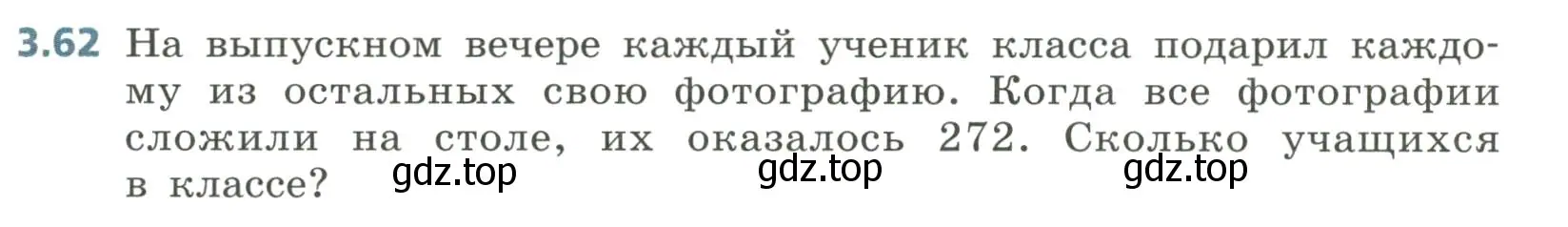 3.62 На выпускном вечере каждый ученик класса подарил каждому из остальных свою фотографию. Когда все фотографии сложили на столе, их оказалось 272. Сколько учащихся в классе?

gdz.top gdz.top gdz.top